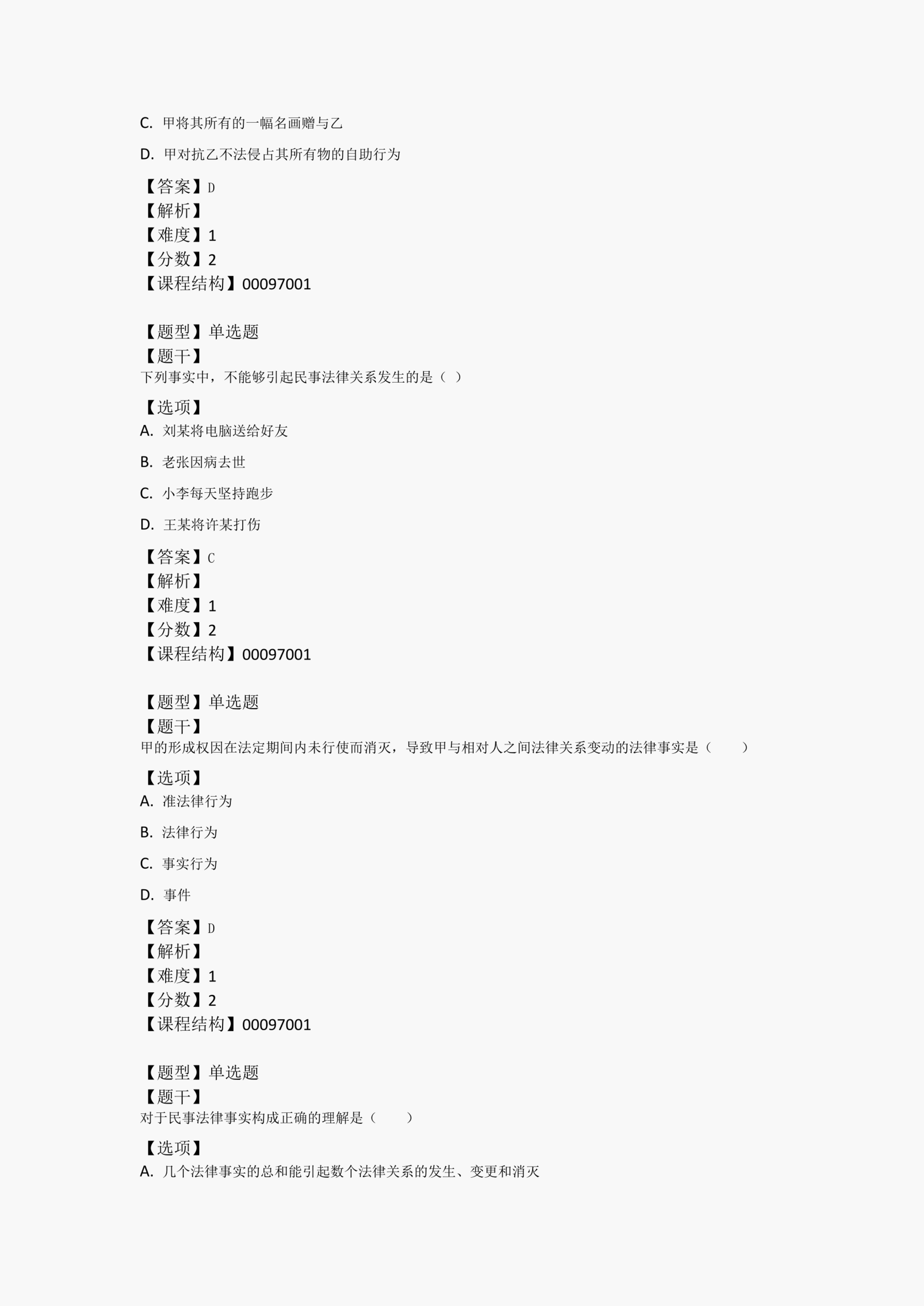 C. 甲将其所有的一幅名画赠与乙

D. 甲对抗乙不法侵占其所有物的自助行为

【答案】D
【解析】
【难度】1
【分数】2
【课程结构】00097001

【题型】单选题
【题干】
下列事实中，不能够引起民事法律关系发生的是（ ）

【选项】
A. 刘某将电脑送给好友

B. 老张因病去世

C. 小李每天坚持跑步

D. 王某将许某打伤

【答案】C
【解析】
【难度】1
【分数】2
【课程结构】00097001

【题型】单选题
【题干】
甲的形成权因在法定期间内未行使而消灭，导致甲与相对人之间法律关系变动的法律事实是（ ）

【选项】
A. 准法律行为

B. 法律行为

C. 事实行为

D. 事件

【答案】D
【解析】
【难度】1
【分数】2
【课程结构】00097001

【题型】单选题
【题干】
对于民事法律事实构成正确的理解是（ ）

【选项】
A. 几个法律事实的总和能引起数个法律关系的发生、变更和消灭